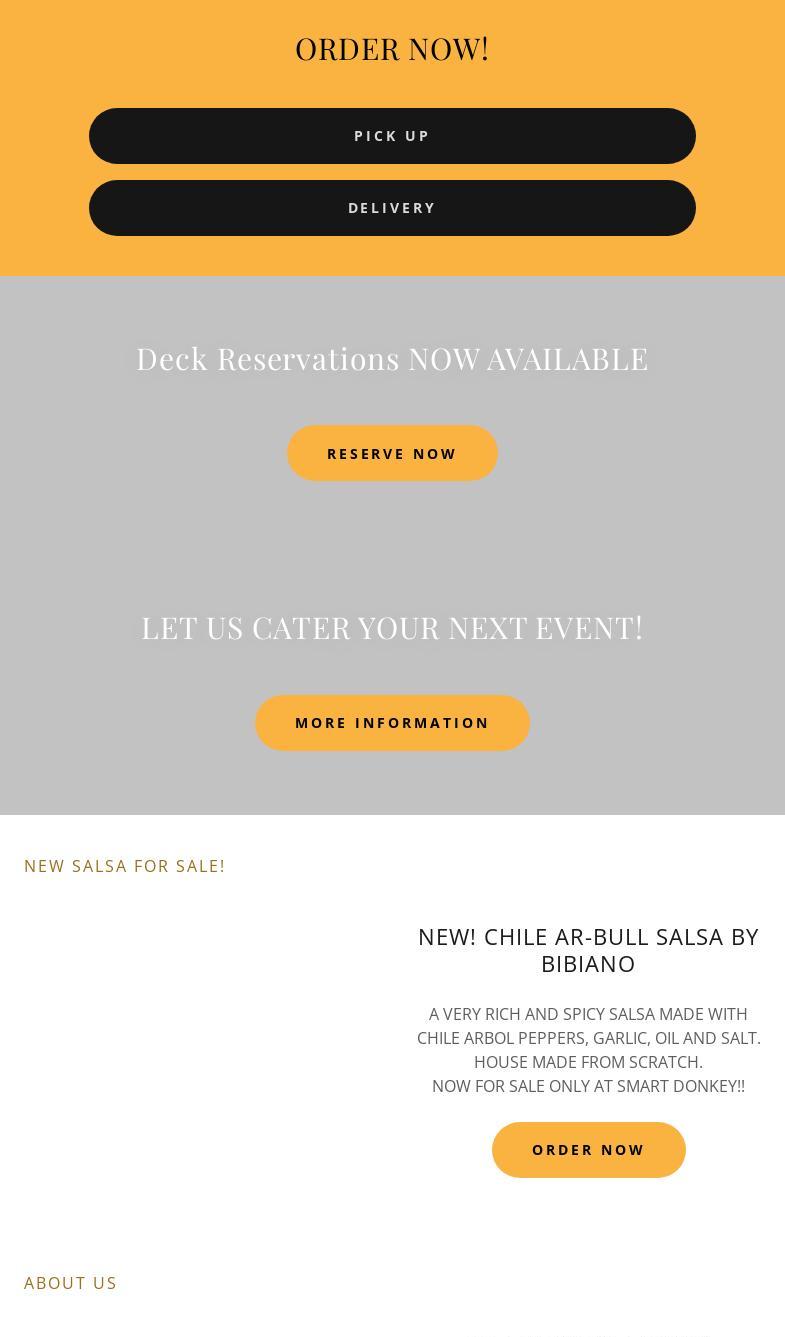 ORDER NOW!

PICK UP

DELIVERY

Deck Reservations NOW AVAILABLE

RESERVE NOW

LET US CATER YOUR NEXT EVENT!

MORE INFORMATION

NEW SALSA FOR SALE!

NEW! CHILE AR-BULL SALSA BY BIBIANO

A VERY RICH AND SPICY SALSA MADE WITH CHILE ARBOL PEPPERS, GARLIC, OIL AND SALT.
HOUSE MADE FROM SCRATCH.
NOW FOR SALE ONLY AT SMART DONKEY!!

ORDER NOW

ABOUT US